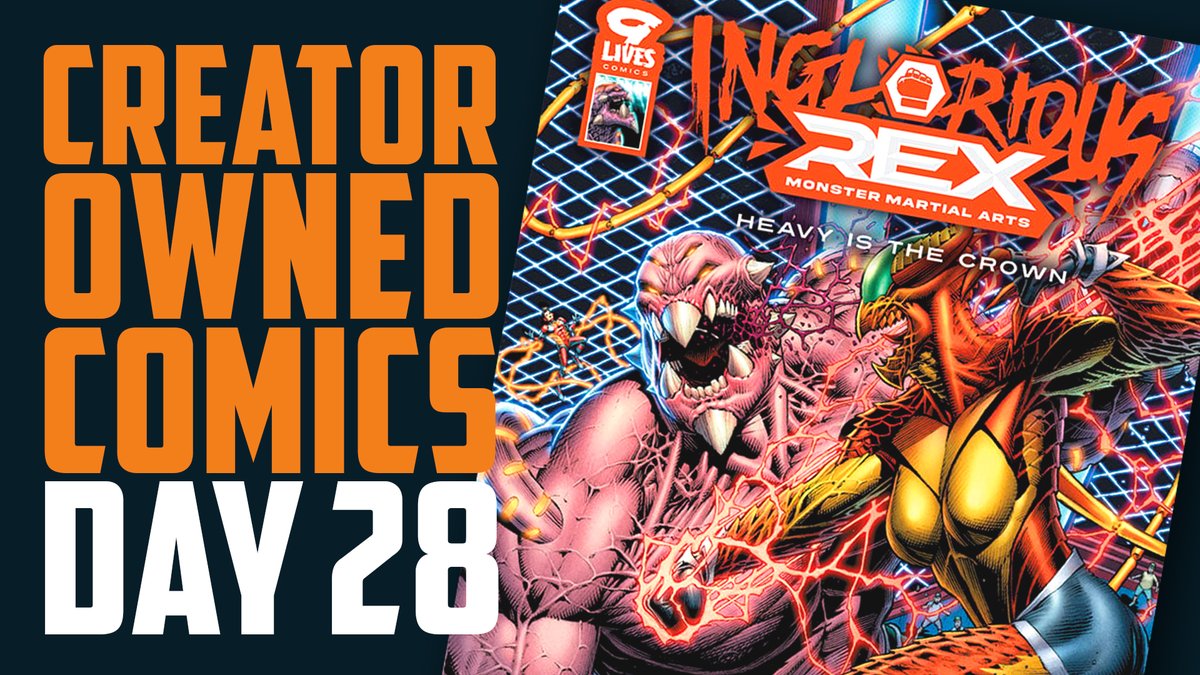 CREATOR OWNED COMICS DAY 28

9 LIVES COMICS

INGLORIOUS REX

MONSTER MARTIAL ARTS

HEAVY IS THE CROWN